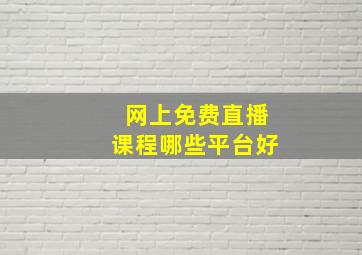 网上免费直播
课程哪些平台好